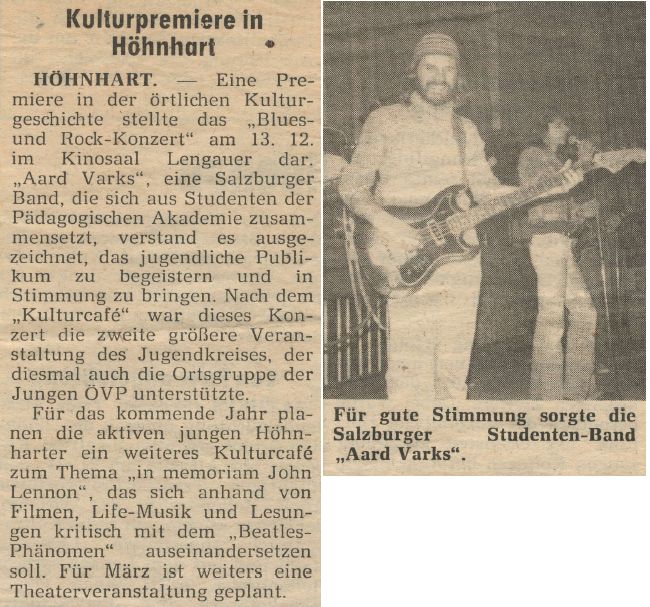 Kulturpremiere in Höhnhart

HÖHNHART. — Eine Premiere in der örtlichen Kulturgeschichte stellte das „Blues- und Rock-Konzert“ am 13. 12. im Kinosaal Lengauer dar. „Aard Varks“, eine Salzburger Band, die sich aus Studenten der Pädagogischen Akademie zusammensetzt, verstand es ausgezeichnet, das jugendliche Publikum zu begeistern und in Stimmung zu bringen. Nach dem „Kulturcafé“ war dieses Konzert die zweite größere Veranstaltung des Jugendkreises, der diesmal auch die Ortsgruppe der Jungen ÖVP unterstützte.

Für das kommende Jahr planen die aktiven jungen Höhnharter ein weiteres Kulturcafé zum Thema „in memoriam John Lennon“, das sich anhand von Filmen, Life-Musik und Lesungen kritisch mit dem „Beatles-Phänomen“ auseinandersetzen soll. Für März ist weiters eine Theaterveranstaltung geplant.

Für gute Stimmung sorgte die Salzburger Studenten-Band „Aard Varks“.